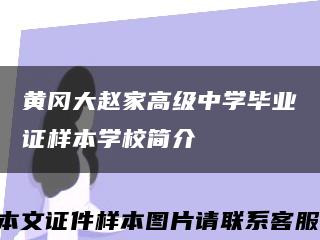 黄冈大赵家高级中学毕业证样本学校简介

本文证件样本图片请联系客服